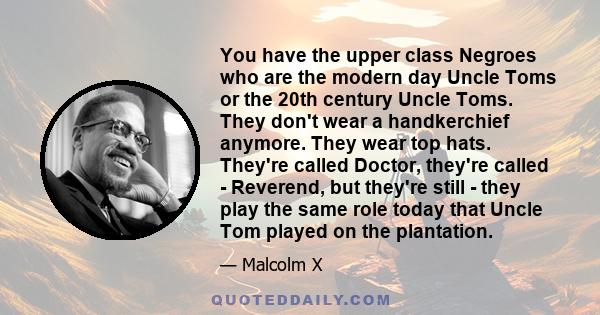 You have the upper class Negroes who are the modern day Uncle Toms or the 20th century Uncle Toms. They don't wear a handkerchief anymore. They wear top hats. They're called Doctor, they're called - Reverend, but they're still - they play the same role today that Uncle Tom played on the plantation.

— Malcolm X

QUOTEDDAILY.COM